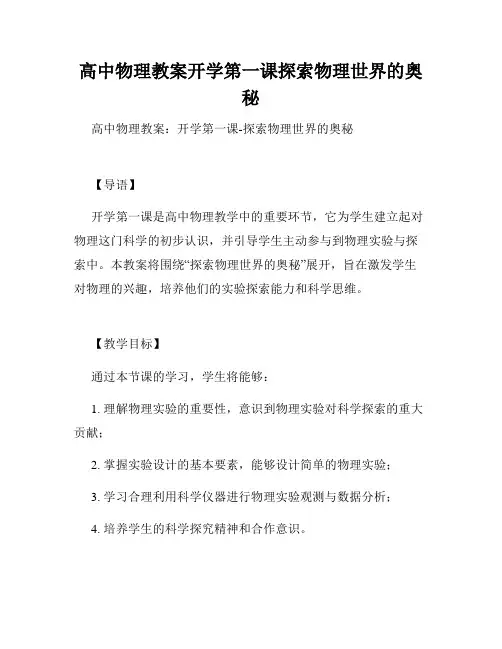 高中物理教案开学第一课探索物理世界的奥秘

高中物理教案：开学第一课-探索物理世界的奥秘

【导语】

开学第一课是高中物理教学中的重要环节，它为学生建立起对物理这门科学的初步认识，并引导学生主动参与到物理实验与探索中。本教案将围绕“探索物理世界的奥秘”展开，旨在激发学生对物理的兴趣，培养他们的实验探索能力和科学思维。

【教学目标】

通过本节课的学习，学生将能够：

1. 理解物理实验的重要性，意识到物理实验对科学探索的重大贡献；

2. 掌握实验设计的基本要素，能够设计简单的物理实验；

3. 学习合理利用科学仪器进行物理实验观测与数据分析；

4. 培养学生的科学探究精神和合作意识。